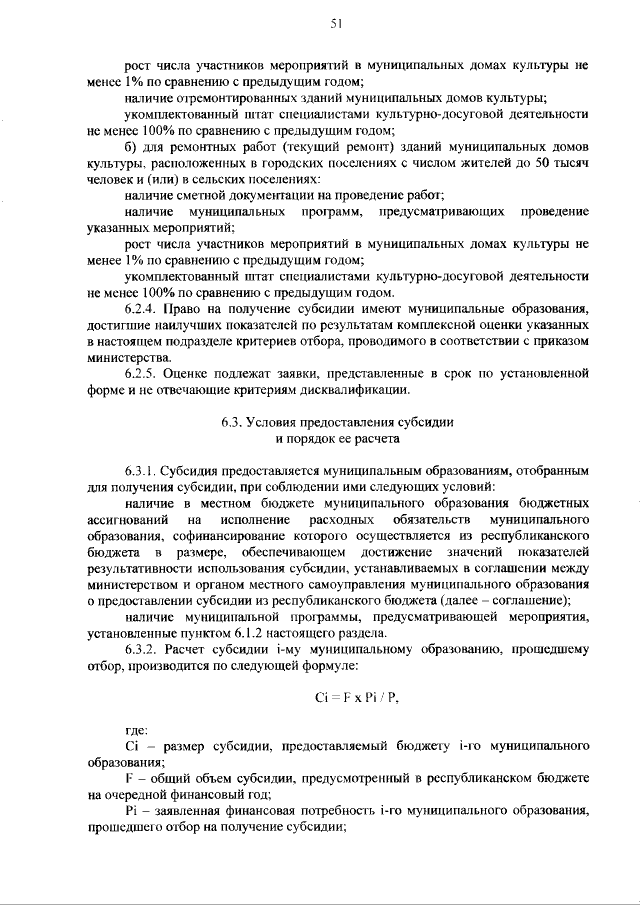 51

рост числа участников мероприятий в муниципальных домах культуры не менее 1% по сравнению с предыдущим годом;

наличие отремонтированных зданий муниципальных домов культуры;

укомплектованный штат специалистами культурно-досуговой деятельности не менее 100% по сравнению с предыдущим годом;

б) для ремонтных работ (текущий ремонт) зданий муниципальных домов культуры, расположенных в городских поселениях с числом жителей до 50 тысяч человек и (или) в сельских поселениях:

наличие сметной документации на проведение работ;

наличие муниципальных программ, предусматривающих проведение указанных мероприятий;

рост числа участников мероприятий в муниципальных домах культуры не менее 1% по сравнению с предыдущим годом;

укомплектованный штат специалистами культурно-досуговой деятельности не менее 100% по сравнению с предыдущим годом.

6.2.4. Право на получение субсидии имеют муниципальные образования, достигшие наилучших показателей по результатам комплексной оценки указанных в настоящем подразделе критериев отбора, проводимого в соответствии с приказом министерства.

6.2.5. Оценке подлежат заявки, представленные в срок по установленной форме и не отвечающие критериям дисквалификации.

6.3. Условия предоставления субсидии
и порядок ее расчета

6.3.1. Субсидия предоставляется муниципальным образованиям, отобранным для получения субсидии, при соблюдении ими следующих условий:

наличие в местном бюджете муниципального образования бюджетных ассигнований на исполнение расходных обязательств муниципального образования, софинансирование которого осуществляется из республиканского бюджета в размере, обеспечивающем достижение значений показателей результативности использования субсидии, устанавливаемых в соглашении между министерством и органом местного самоуправления муниципального образования о предоставлении субсидии из республиканского бюджета (далее – соглашение);

наличие муниципальной программы, предусматривающей мероприятия, установленные пунктом 6.1.2 настоящего раздела.

6.3.2. Расчет субсидии i-му муниципальному образованию, прошедшему отбор, производится по следующей формуле:

Ci = F x Pi / P,

где:

Ci – размер субсидии, предоставляемый бюджету i-го муниципального образования;

F – общий объем субсидии, предусмотренный в республиканском бюджете на очередной финансовый год;

Pi – заявленная финансовая потребность i-го муниципального образования, прошедшего отбор на получение субсидии;